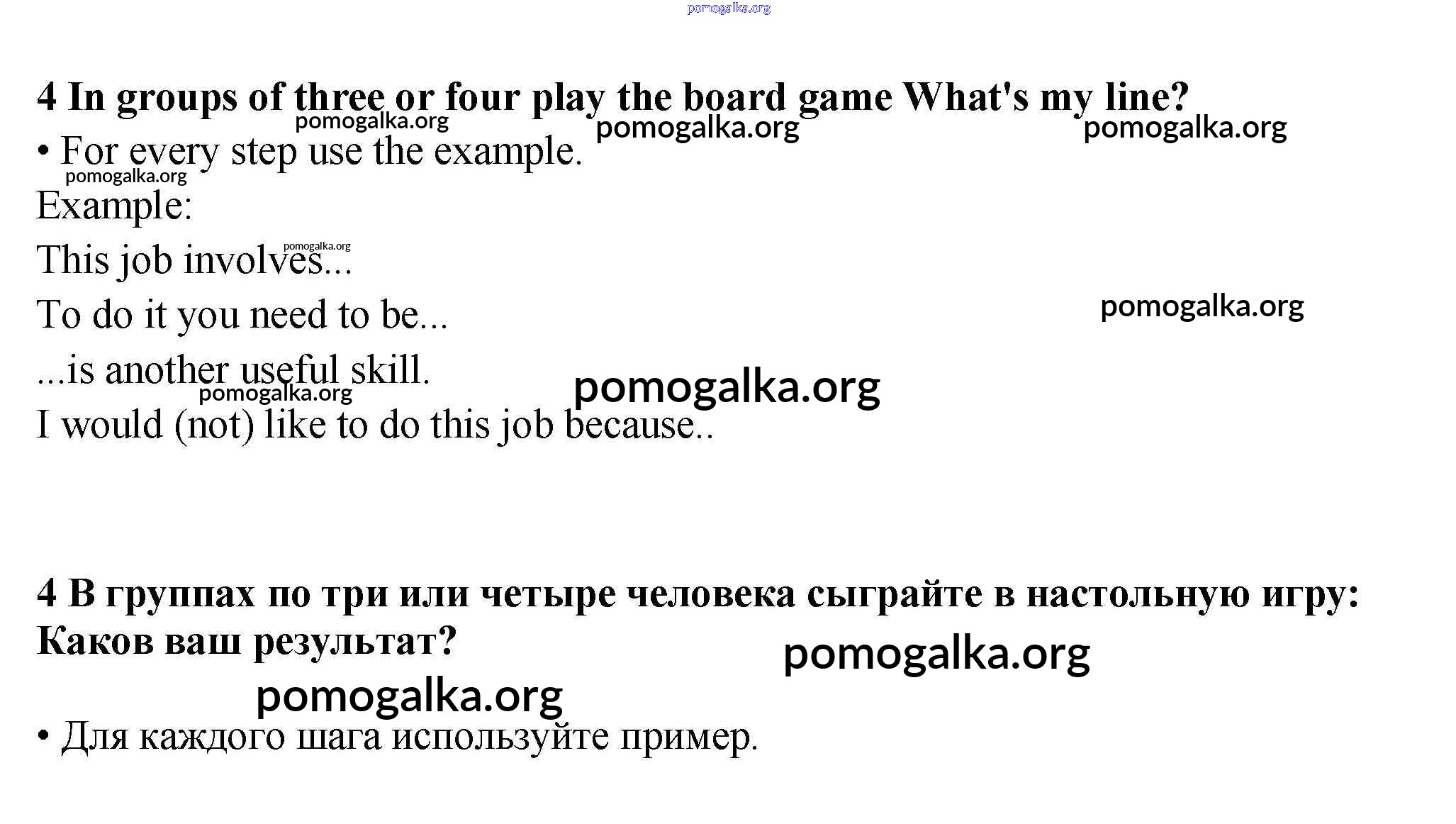 4 In groups of three or four play the board game What's my line?

• For every step use the example.

Example:

This job involves...

To do it you need to be...

...is another useful skill.

I would (not) like to do this job because..

4 В группах по три или четыре человека сыграйте в настольную игру: Каков ваш результат?

• Для каждого шага используйте пример.

pomogalka.org